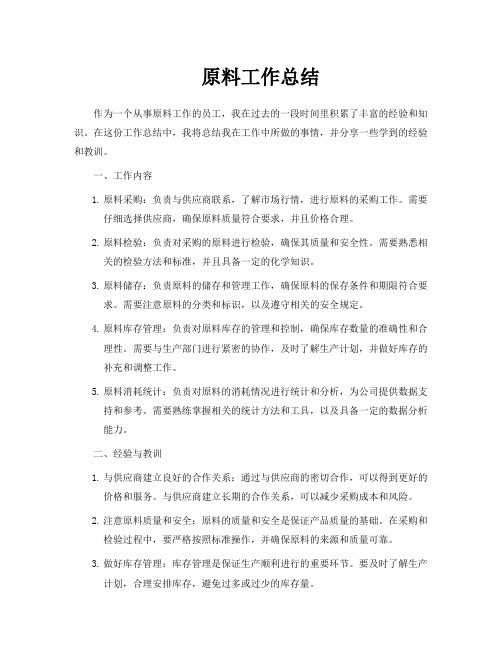 原料工作总结

作为一个从事原料工作的员工，我在过去的一段时间里积累了丰富的经验和知识。在这份工作总结中，我将总结我在工作中所做的事情，并分享一些学到的经验和教训。

一、工作内容

1. 原料采购：负责与供应商联系，了解市场行情，进行原料的采购工作。需要仔细选择供应商，确保原料质量符合要求，并且价格合理。

2. 原料检验：负责对采购的原料进行检验，确保其质量和安全性。需要熟悉相关的检验方法和标准，并且具备一定的化学知识。

3. 原料储存：负责原料的储存和管理工作，确保原料的保存条件和期限符合要求。需要注意原料的分类和标识，以及遵守相关的安全规定。

4. 原料库存管理：负责对原料库存的管理和控制，确保库存数量的准确性和合理性。需要与生产部门进行紧密的协作，及时了解生产计划，并做好库存的补充和调整工作。

5. 原料消耗统计：负责对原料的消耗情况进行统计和分析，为公司提供数据支持和参考。需要熟练掌握相关的统计方法和工具，以及具备一定的数据分析能力。

二、经验与教训

1. 与供应商建立良好的合作关系：通过与供应商的密切合作，可以得到更好的价格和服务。与供应商建立长期的合作关系，可以减少采购成本和风险。

2. 注意原料质量和安全：原料的质量和安全是保证产品质量的基础。在采购和检验过程中，要严格按照标准操作，并确保原料的来源和质量可靠。

3. 做好库存管理：库存管理是保证生产顺利进行的重要环节。要及时了解生产计划，合理安排库存，避免过多或过少的库存量。